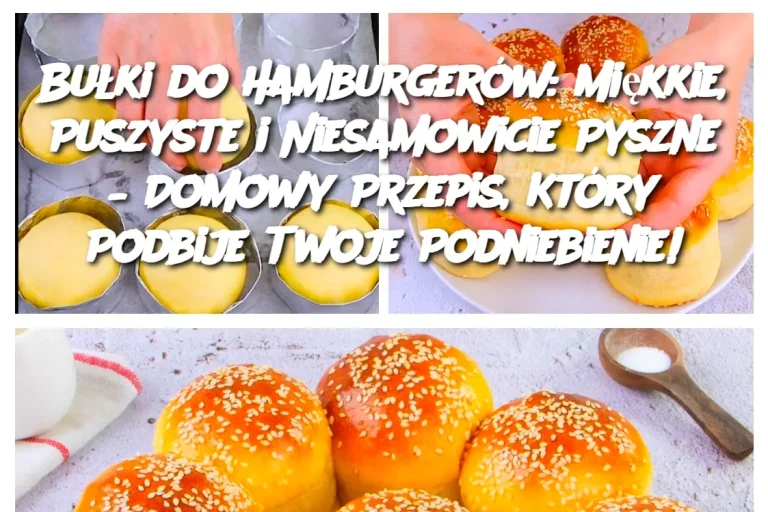 Bułki do hamburgerów: Miękkie, puszyste i niesamowicie pyszne – domowy przepis, który podbije Twoje podniebienie!